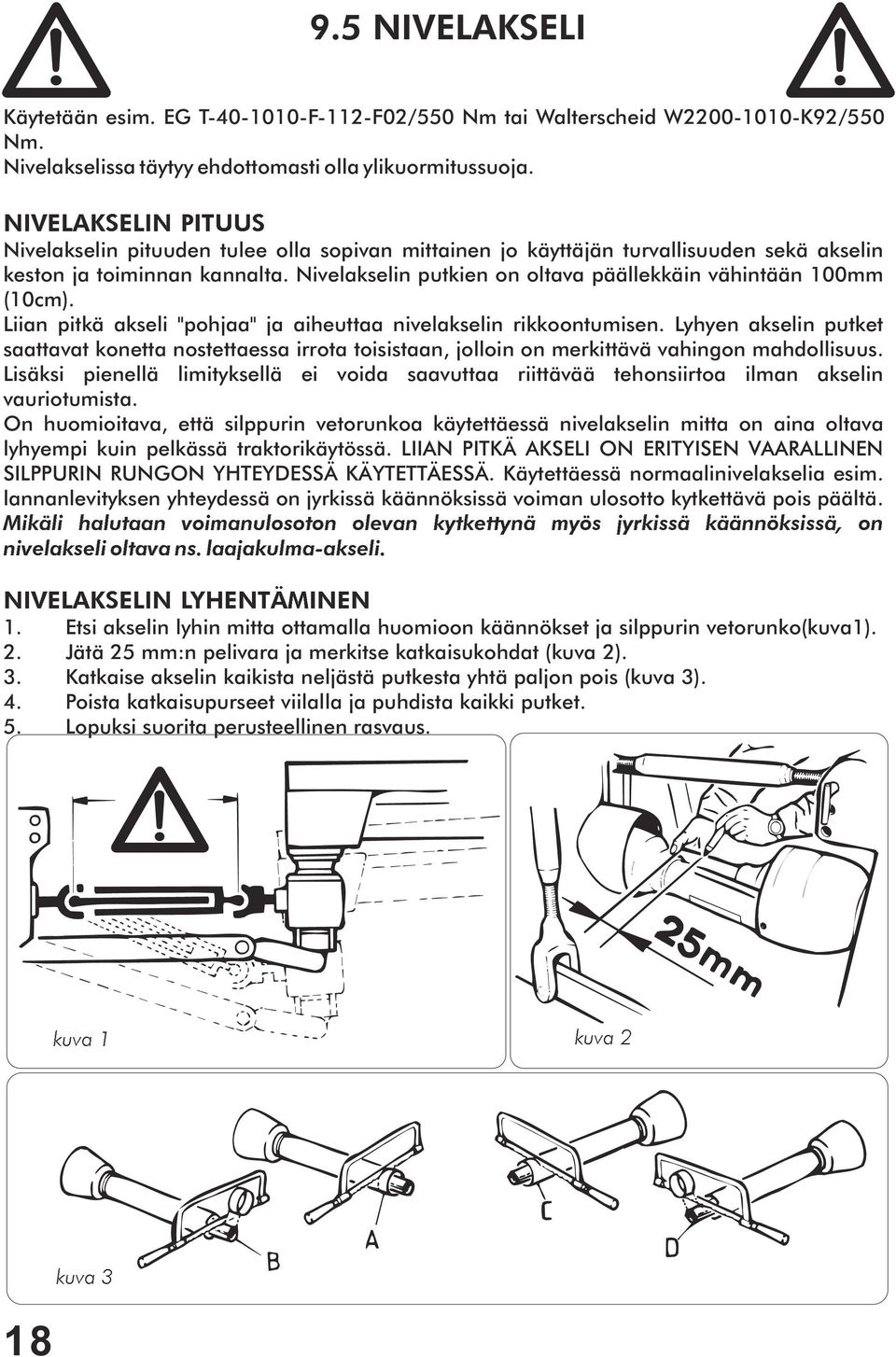 9.5 NIVELAKSELI

Käytetään esim. EG T-40-1010-F-112-F02/550 Nm tai Walterscheid W2200-1010-K92/550 Nm.
Nivelakselissa täytyy ehdottomasti olla ylikuormitussuoja.

NIVELAKSELIN PITUUS
Nivelakselin pituuden tulee olla sopivan mittainen jo käyttäjän turvallisuuden sekä akselin keston ja toiminnan kannalta. Nivelakselin putkien on oltava päällekkäin vähintään 100mm (10cm).
Liian pitkä akseli "pohjaa" ja aiheuttaa nivelakselin rikkoontumisen. Lyhyen akselin putket saattavat konetta nostettaessa irrota toisistaan, jolloin on merkittävä vahingon mahdollisuus. Lisäksi pienellä limityksellä ei voida saavuttaa riittävää tehonsiirtoa ilman akselin vauriotumista.
On huomioitava, että silppurin vetorunkoa käytettäessä nivelakselin mitta on aina oltava lyhyempi kuin pelkässä traktorikäytössä. LIIAN PITKÄ AKSELI ON ERITYISEN VAARALLINEN SILPPURIN RUNGON YHTEYDESSÄ KÄYTETTÄESSÄ. Käytettäessä normaalinivelakselia esim. lannanlevityksen yhteydessä on jyrkissä käännöksissä voiman ulosotto kytkettävä pois päältä. Mikäli halutaan voimanulosoton olevan kytkettynä myös jyrkissä käännöksissä, on nivelakseli oltava ns. laajakulma-akseli.

NIVELAKSELIN LYHENTÄMINEN
1. Etsi akselin lyhin mitta ottamalla huomioon käännökset ja silppurin vetorunko(kuva1).
2. Jätä 25 mm:n pelivara ja merkitse katkaisukohdat (kuva 2).
3. Katkaise akselin kaikista neljästä putkesta yhtä paljon pois (kuva 3).
4. Poista katkaisupurseet viilalla ja puhdista kaikki putket.
5. Lopuksi suorita perusteellinen rasvaus.

25mm

kuva 1

kuva 2

B

A

C

D

kuva 3

18